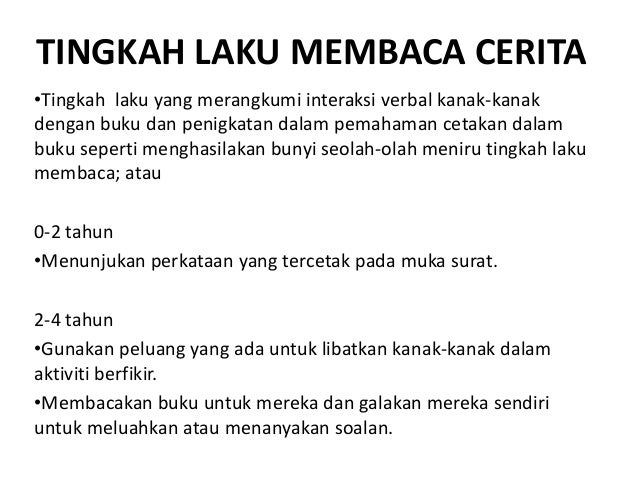 TINGKAH LAKU MEMBACA CERITA

• Tingkah laku yang merangkumi interaksi verbal kanak-kanak dengan buku dan penigkatan dalam pemahaman cetakan dalam buku seperti menghasilakan bunyi seolah-olah meniru tingkah laku membaca; atau

0-2 tahun

• Menunjukan perkataan yang tercetak pada muka surat.

2-4 tahun

• Gunakan peluang yang ada untuk libatkan kanak-kanak dalam aktiviti berfikir.

• Membacakan buku untuk mereka dan galakan mereka sendiri untuk meluahkan atau menanyakan soalan.